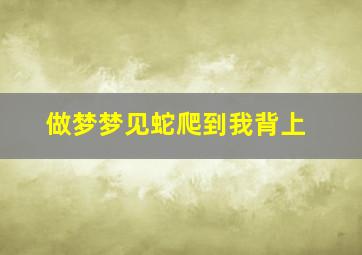 做梦梦见蛇爬到我背上